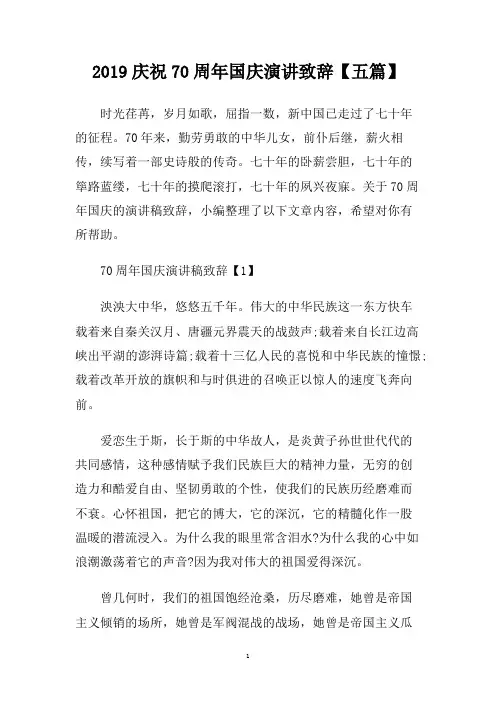 2019 庆祝 70 周年国庆演讲致辞【五篇】

时光荏苒，岁月如歌，屈指一数，新中国已走过了七十年的征程。70 年来，勤劳勇敢的中华儿女，前仆后继，薪火相传，续写着一部史诗般的传奇。七十年的卧薪尝胆，七十年的筚路蓝缕，七十年的摸爬滚打，七十年的夙兴夜寐。关于 70 周年国庆的演讲稿致辞，小编整理了以下文章内容，希望对你有所帮助。

70 周年国庆演讲稿致辞【1】

泱泱大中华，悠悠五千年。伟大的中华民族这一东方快车载着来自秦关汉月、唐疆元界震天的战鼓声;载着来自长江边高峡出平湖的澎湃诗篇;载着十三亿人民的喜悦和中华民族的憧憬;载着改革开放的旗帜和与时俱进的召唤正以惊人的速度飞奔向前。

爱恋生于斯，长于斯的中华故人，是炎黄子孙世世代代的共同感情，这种感情赋予我们民族巨大的精神力量，无穷的创造力和酷爱自由、坚韧勇敢的个性，使我们的民族历经磨难而不衰。心怀祖国，把它的博大，它的深沉，它的精髓化作一股温暖的潜流浸入。为什么我的眼里常含泪水?为什么我的心中如浪潮激荡着它的声音?因为我对伟大的祖国爱得深沉。

曾几何时，我们的祖国饱经沧桑，历尽磨难，她曾是帝国主义倾销的场所，她曾是军阀混战的战场，她曾是帝国主义瓜

1